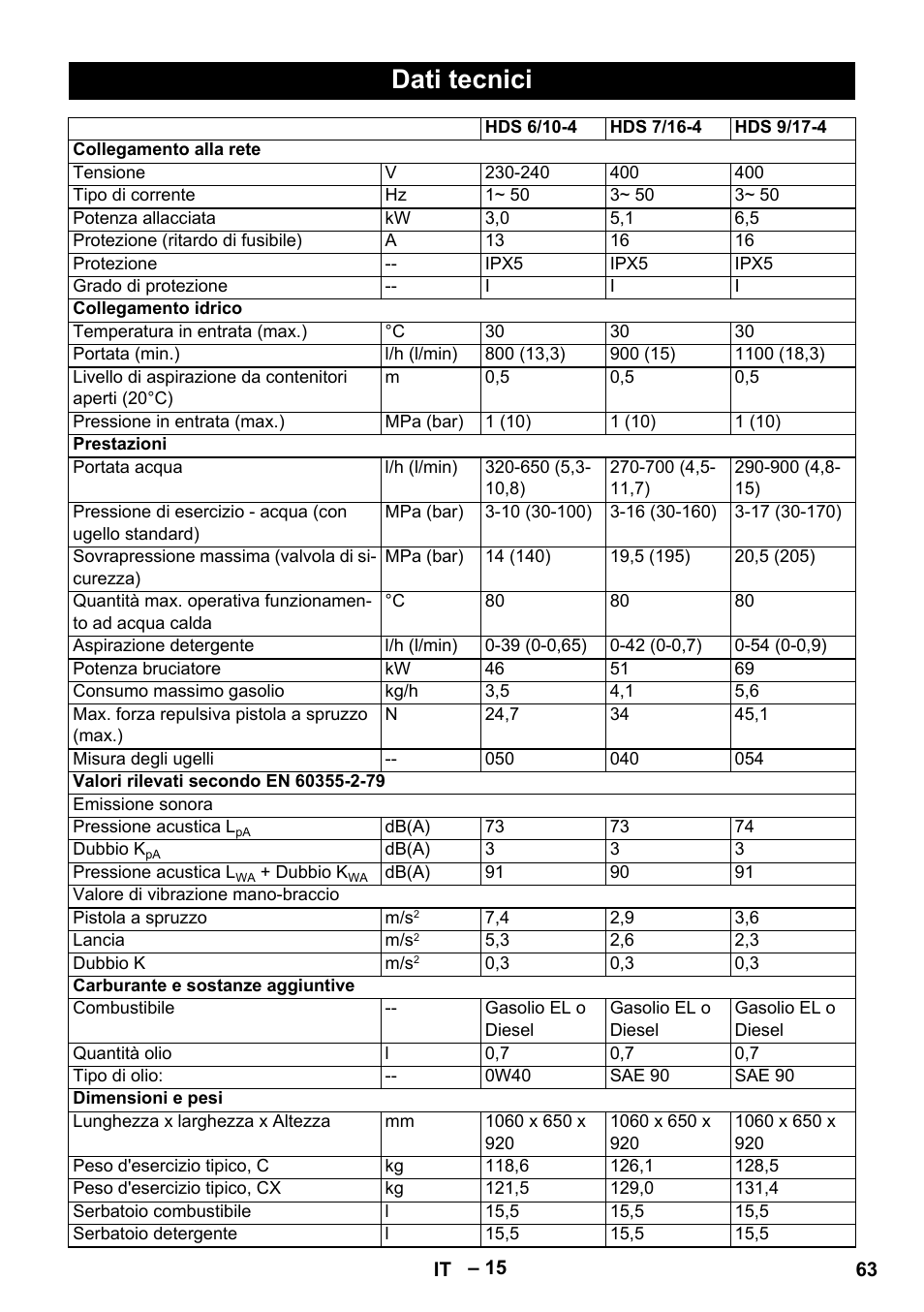 Dati tecnici

| | | HDS 6/10-4 | HDS 7/16-4 | HDS 9/17-4 |
|---|---|---|---|---|
| **Collegamento alla rete** | | | | |
| Tensione | V | 230-240 | 400 | 400 |
| Tipo di corrente | Hz | 1~ 50 | 3~ 50 | 3~ 50 |
| Potenza allacciata | kW | 3,0 | 5,1 | 6,5 |
| Protezione (ritardo di fusibile) | A | 13 | 16 | 16 |
| Protezione | -- | IPX5 | IPX5 | IPX5 |
| Grado di protezione | -- | I | I | I |
| **Collegamento idrico** | | | | |
| Temperatura in entrata (max.) | °C | 30 | 30 | 30 |
| Portata (min.) | l/h (l/min) | 800 (13,3) | 900 (15) | 1100 (18,3) |
| Livello di aspirazione da contenitori aperti (20°C) | m | 0,5 | 0,5 | 0,5 |
| Pressione in entrata (max.) | MPa (bar) | 1 (10) | 1 (10) | 1 (10) |
| **Prestazioni** | | | | |
| Portata acqua | l/h (l/min) | 320-650 (5,3-10,8) | 270-700 (4,5-11,7) | 290-900 (4,8-15) |
| Pressione di esercizio - acqua (con ugello standard) | MPa (bar) | 3-10 (30-100) | 3-16 (30-160) | 3-17 (30-170) |
| Sovrapressione massima (valvola di sicurezza) | MPa (bar) | 14 (140) | 19,5 (195) | 20,5 (205) |
| Quantità max. operativa funzionamento ad acqua calda | °C | 80 | 80 | 80 |
| Aspirazione detergente | l/h (l/min) | 0-39 (0-0,65) | 0-42 (0-0,7) | 0-54 (0-0,9) |
| Potenza bruciatore | kW | 46 | 51 | 69 |
| Consumo massimo gasolio | kg/h | 3,5 | 4,1 | 5,6 |
| Max. forza repulsiva pistola a spruzzo (max.) | N | 24,7 | 34 | 45,1 |
| Misura degli ugelli | -- | 050 | 040 | 054 |
| **Valori rilevati secondo EN 60355-2-79** | | | | |
| Emissione sonora | | | | |
| Pressione acustica $L_{pA}$ | dB(A) | 73 | 73 | 74 |
| Dubbio $K_{pA}$ | dB(A) | 3 | 3 | 3 |
| Pressione acustica $L_{WA}$ + Dubbio $K_{WA}$ | dB(A) | 91 | 90 | 91 |
| Valore di vibrazione mano-braccio | | | | |
| Pistola a spruzzo | $m/s^2$ | 7,4 | 2,9 | 3,6 |
| Lancia | $m/s^2$ | 5,3 | 2,6 | 2,3 |
| Dubbio K | $m/s^2$ | 0,3 | 0,3 | 0,3 |
| **Carburante e sostanze aggiuntive** | | | | |
| Combustibile | -- | Gasolio EL o Diesel | Gasolio EL o Diesel | Gasolio EL o Diesel |
| Quantità olio | l | 0,7 | 0,7 | 0,7 |
| Tipo di olio: | -- | 0W40 | SAE 90 | SAE 90 |
| **Dimensioni e pesi** | | | | |
| Lunghezza x larghezza x Altezza | mm | 1060 x 650 x 920 | 1060 x 650 x 920 | 1060 x 650 x 920 |
| Peso d'esercizio tipico, C | kg | 118,6 | 126,1 | 128,5 |
| Peso d'esercizio tipico, CX | kg | 121,5 | 129,0 | 131,4 |
| Serbatoio combustibile | l | 15,5 | 15,5 | 15,5 |
| Serbatoio detergente | l | 15,5 | 15,5 | 15,5 |

IT – 15 63